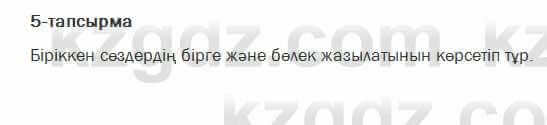 5-тапсырма

Біріккен сөздердің бірге және бөлек жазылатынын көрсетіп тұр.

kzgdz.com kz

kzgdz.co